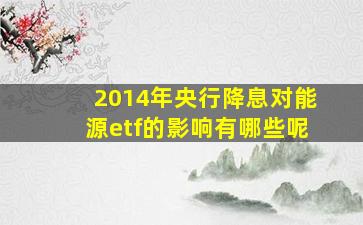 2014年央行降息对能源etf的影响有哪些呢